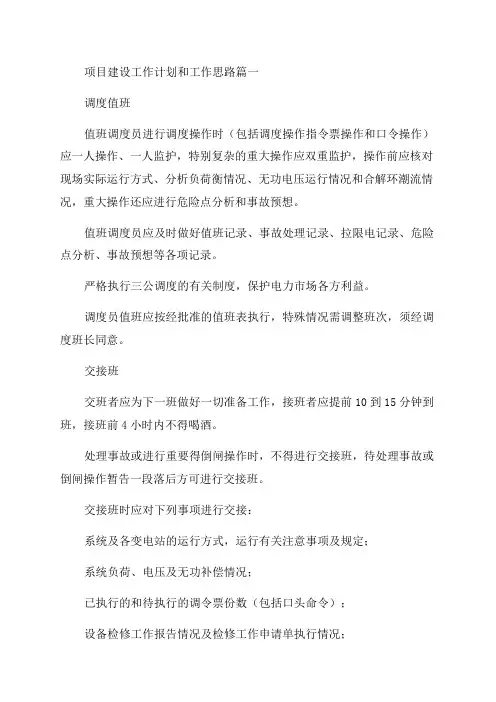 项目建设工作计划和工作思路篇一

调度值班

值班调度员进行调度操作时（包括调度操作指令票操作和口令操作）应一人操作、一人监护，特别复杂的重大操作应双重监护，操作前应核对现场实际运行方式、分析负荷衡情况、无功电压运行情况和合解环潮流情况，重大操作还应进行危险点分析和事故预想。

值班调度员应及时做好值班记录、事故处理记录、拉限电记录、危险点分析、事故预想等各项记录。

严格执行三公调度的有关制度，保护电力市场各方利益。

调度员值班应按经批准的值班表执行，特殊情况需调整班次，须经调度班长同意。

交接班

交班者应为下一班做好一切准备工作，接班者应提前10到15分钟到班，接班前4小时内不得喝酒。

处理事故或进行重要得倒闸操作时，不得进行交接班，待处理事故或倒闸操作暂告一段落后方可进行交接班。

交接班时应对下列事项进行交接：

系统及各变电站的运行方式，运行有关注意事项及规定；

系统负荷、电压及无功补偿情况；

已执行的和待执行的调令票份数（包括口头命令）；

设备检修工作报告情况及检修工作申请单执行情况；